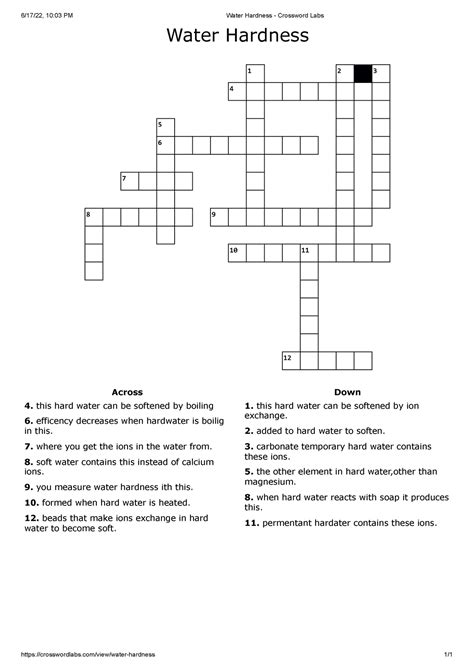 6/17/22, 10:03 PM Water Hardness - Crossword Labs

Water Hardness

1 2 3 4 5 6 7 8 9 10 11 12

Across

4. this hard water can be softened by boiling

6. efficency decreases when hardwater is boilig in this.

7. where you get the ions in the water from.

8. soft water contains this instead of calcium ions.

9. you measure water hardness ith this.

10. formed when hard water is heated.

12. beads that make ions exchange in hard water to become soft.

Down

1. this hard water can be softened by ion exchange.

2. added to hard water to soften.

3. carbonate temporary hard water contains these ions.

5. the other element in hard water,other than magnesium.

8. when hard water reacts with soap it produces this.

11. permentant hardater contains these ions.

https://crosswordlabs.com/view/water-hardness 1/1